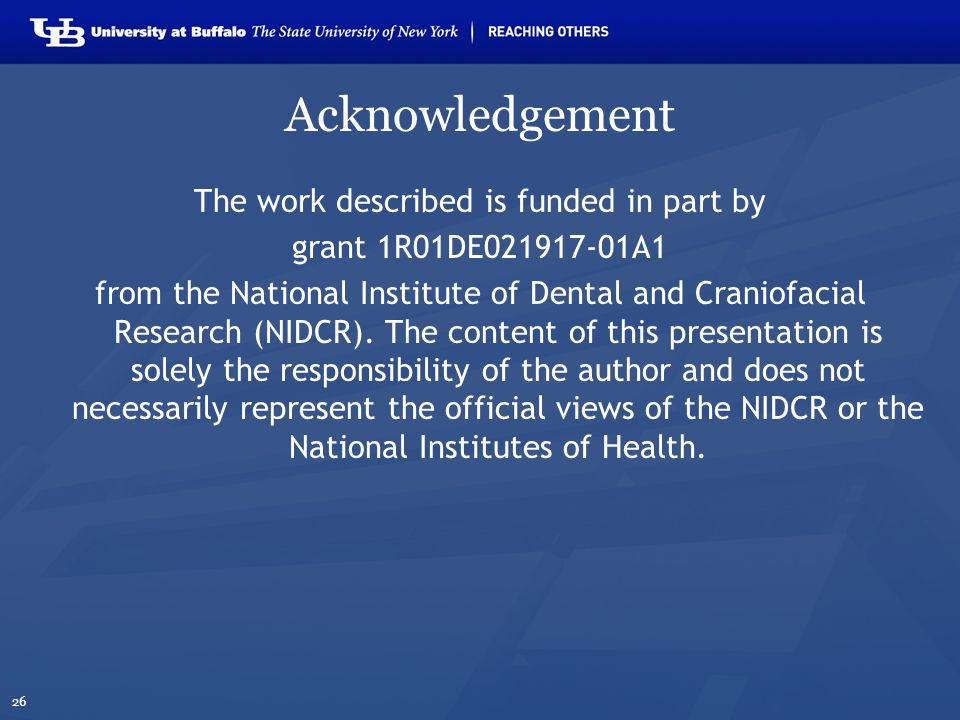 UB University at Buffalo The State University of New York | REACHING OTHERS

Acknowledgement

The work described is funded in part by grant 1R01DE021917-01A1 from the National Institute of Dental and Craniofacial Research (NIDCR). The content of this presentation is solely the responsibility of the author and does not necessarily represent the official views of the NIDCR or the National Institutes of Health.

26